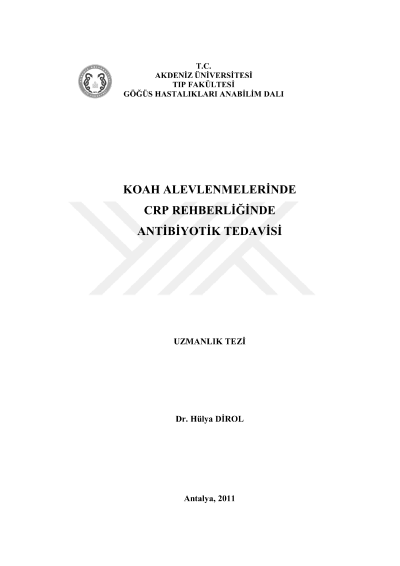 T.C.
AKDENİZ ÜNİVERSİTESİ
TIP FAKÜLTESİ
GÖĞÜS HASTALIKLARI ANABİLİM DALI

KOAH ALEVLENMELERİNDE
CRP REHBERLİĞİNDE
ANTİBİYOTİK TEDAVİSİ

UZMANLIK TEZİ

Dr. Hülya DİROL

Antalya, 2011